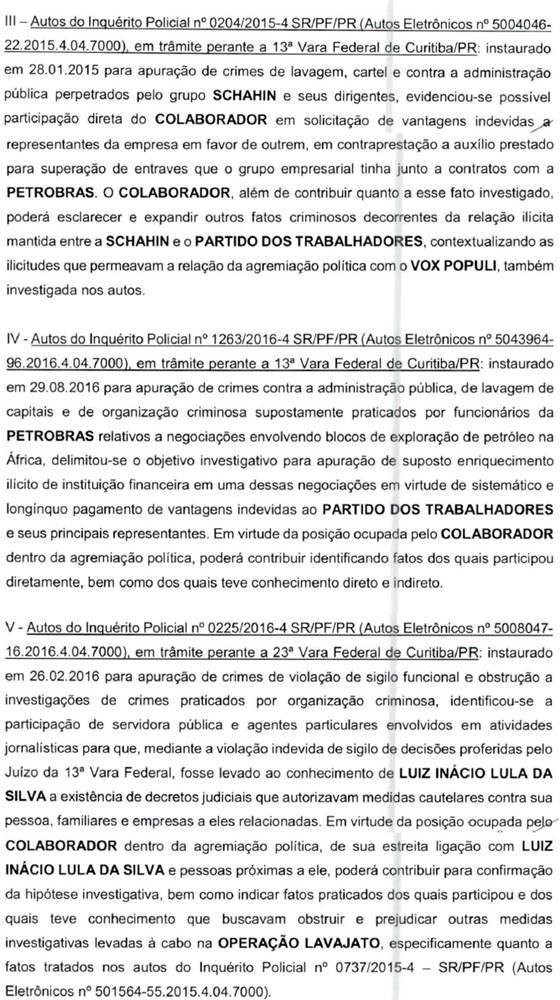 III – Autos do Inquérito Policial nº 0204/2015-4 SR/PF/PR (Autos Eletrônicos nº 5004046-22.2015.4.04.7000), em trâmite perante a 13ª Vara Federal de Curitiba/PR: instaurado em 28.01.2015 para apuração de crimes de lavagem, cartel e contra a administração pública perpetrados pelo grupo SCHAHIN e seus dirigentes, evidenciou-se possível participação direta do COLABORADOR em solicitação de vantagens indevidas a representantes da empresa em favor de outrem, em contraprestação a auxílio prestado para superação de entraves que o grupo empresarial tinha junto a contratos com a PETROBRAS. O COLABORADOR, além de contribuir quanto a esse fato investigado, poderá esclarecer e expandir outros fatos criminosos decorrentes da relação ilícita mantida entre a SCHAHIN e o PARTIDO DOS TRABALHADORES, contextualizando as ilicitudes que permeavam a relação da agremiação política com o VOX POPULI, também investigada nos autos.

IV - Autos do Inquérito Policial nº 1263/2016-4 SR/PF/PR (Autos Eletrônicos nº 5043964-96.2016.4.04.7000), em trâmite perante a 13ª Vara Federal de Curitiba/PR: instaurado em 29.08.2016 para apuração de crimes contra a administração pública, de lavagem de capitais e de organização criminosa supostamente praticados por funcionários da PETROBRAS relativos a negociações envolvendo blocos de exploração de petróleo na África, delimitou-se o objetivo investigativo para apuração de suposto enriquecimento ilícito de instituição financeira em uma dessas negociações em virtude de sistemático e longínquo pagamento de vantagens indevidas ao PARTIDO DOS TRABALHADORES e seus principais representantes. Em virtude da posição ocupada pelo COLABORADOR dentro da agremiação política, poderá contribuir identificando fatos dos quais participou diretamente, bem como dos quais teve conhecimento direto e indireto.

V - Autos do Inquérito Policial nº 0225/2016-4 SR/PF/PR (Autos Eletrônicos nº 5008047-16.2016.4.04.7000), em trâmite perante a 23ª Vara Federal de Curitiba/PR: instaurado em 26.02.2016 para apuração de crimes de violação de sigilo funcional e obstrução a investigações de crimes praticados por organização criminosa, identificou-se a participação de servidora pública e agentes particulares envolvidos em atividades jornalísticas para que, mediante a violação indevida de sigilo de decisões proferidas pelo Juízo da 13ª Vara Federal, fosse levado ao conhecimento de LUIZ INÁCIO LULA DA SILVA a existência de decretos judiciais que autorizavam medidas cautelares contra sua pessoa, familiares e empresas a eles relacionadas. Em virtude da posição ocupada pelo COLABORADOR dentro da agremiação política, de sua estreita ligação com LUIZ INÁCIO LULA DA SILVA e pessoas próximas a ele, poderá contribuir para confirmação da hipótese investigativa, bem como indicar fatos praticados dos quais participou e dos quais teve conhecimento que buscavam obstruir e prejudicar outras medidas investigativas levadas à cabo na OPERAÇÃO LAVAJATO, especificamente quanto a fatos tratados nos autos do Inquérito Policial nº 0737/2015-4 – SR/PF/PR (Autos Eletrônicos nº 501564-55.2015.4.04.7000).